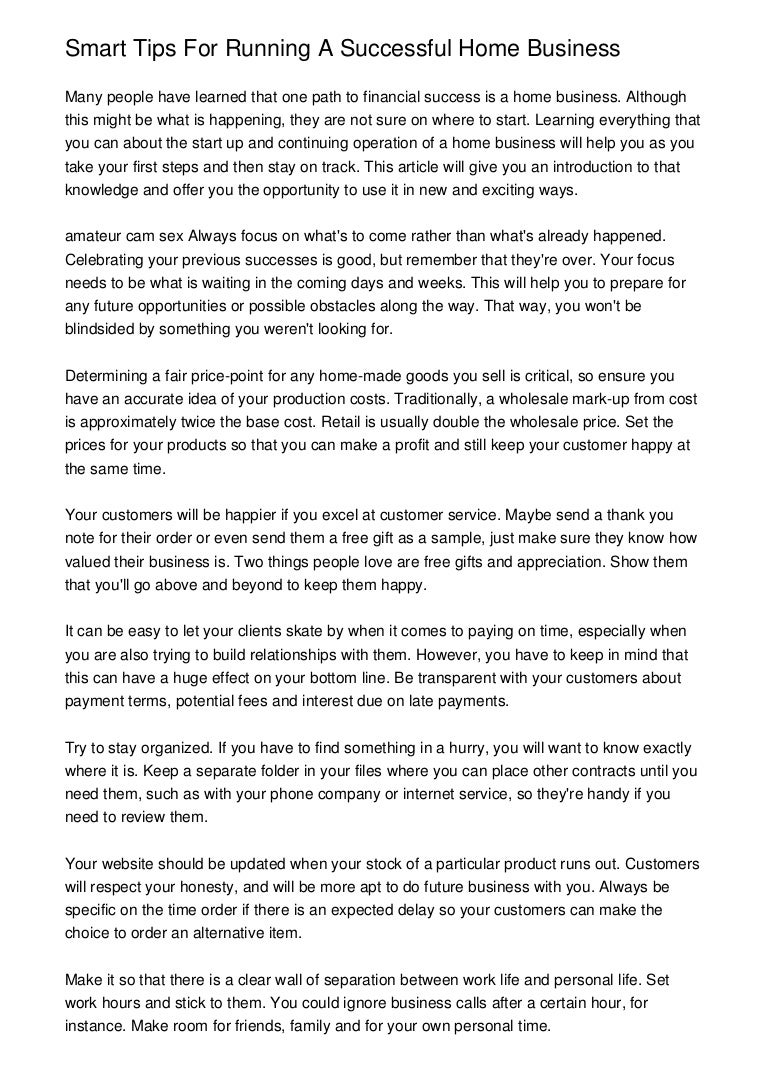 Smart Tips For Running A Successful Home Business

Many people have learned that one path to financial success is a home business. Although this might be what is happening, they are not sure on where to start. Learning everything that you can about the start up and continuing operation of a home business will help you as you take your first steps and then stay on track. This article will give you an introduction to that knowledge and offer you the opportunity to use it in new and exciting ways.

amateur cam sex Always focus on what's to come rather than what's already happened. Celebrating your previous successes is good, but remember that they're over. Your focus needs to be what is waiting in the coming days and weeks. This will help you to prepare for any future opportunities or possible obstacles along the way. That way, you won't be blindsided by something you weren't looking for.

Determining a fair price-point for any home-made goods you sell is critical, so ensure you have an accurate idea of your production costs. Traditionally, a wholesale mark-up from cost is approximately twice the base cost. Retail is usually double the wholesale price. Set the prices for your products so that you can make a profit and still keep your customer happy at the same time.

Your customers will be happier if you excel at customer service. Maybe send a thank you note for their order or even send them a free gift as a sample, just make sure they know how valued their business is. Two things people love are free gifts and appreciation. Show them that you'll go above and beyond to keep them happy.

It can be easy to let your clients skate by when it comes to paying on time, especially when you are also trying to build relationships with them. However, you have to keep in mind that this can have a huge effect on your bottom line. Be transparent with your customers about payment terms, potential fees and interest due on late payments.

Try to stay organized. If you have to find something in a hurry, you will want to know exactly where it is. Keep a separate folder in your files where you can place other contracts until you need them, such as with your phone company or internet service, so they're handy if you need to review them.

Your website should be updated when your stock of a particular product runs out. Customers will respect your honesty, and will be more apt to do future business with you. Always be specific on the time order if there is an expected delay so your customers can make the choice to order an alternative item.

Make it so that there is a clear wall of separation between work life and personal life. Set work hours and stick to them. You could ignore business calls after a certain hour, for instance. Make room for friends, family and for your own personal time.